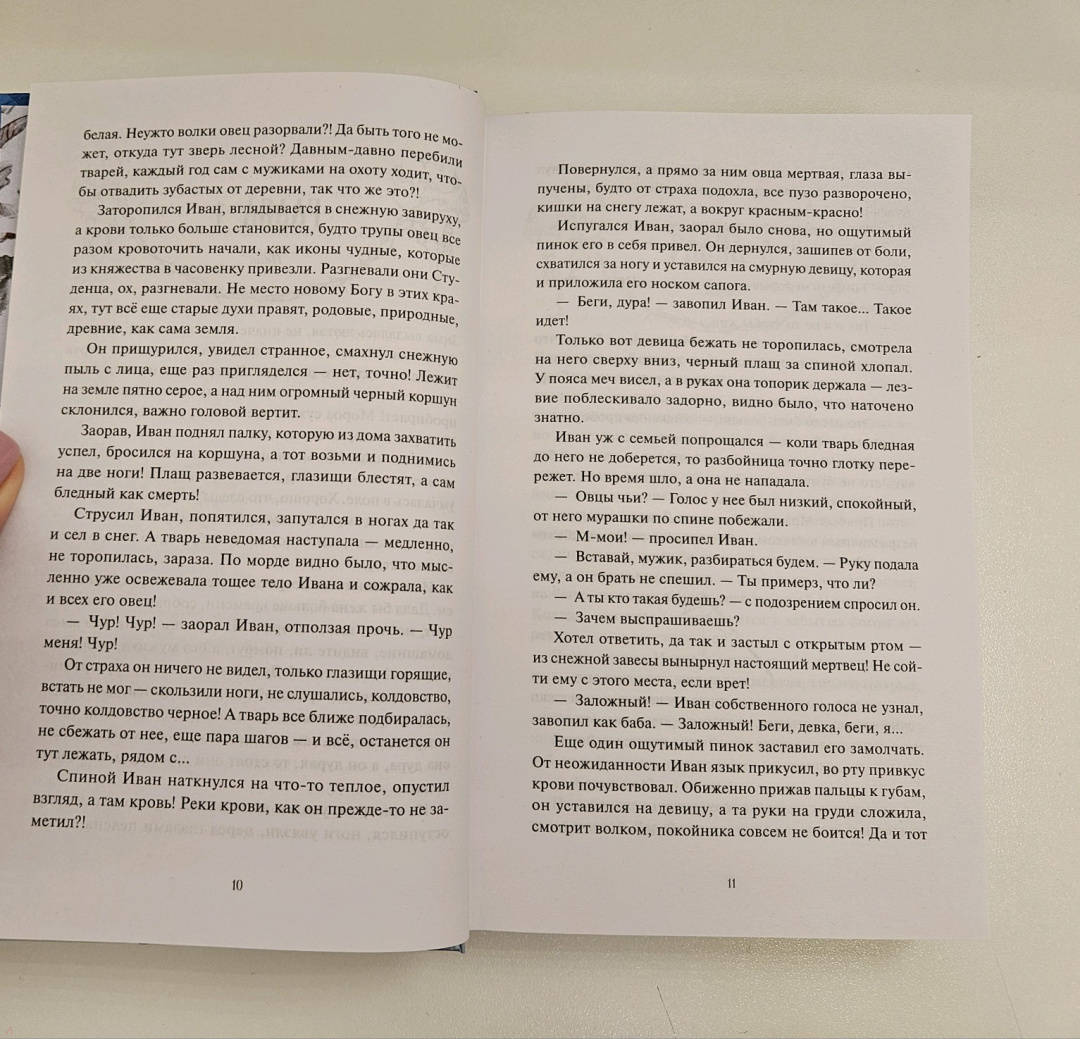 белая. Неужто волки овец разорвали?! Да быть того не может, откуда тут зверь лесной? Давным-давно перебили тварей, каждый год сам с мужиками на охоту ходит, чтобы отвадить зубастых от деревни, так что же это?!

Заторопился Иван, вглядывается в снежную завируху, а крови только больше становится, будто трупы овец все разом кровоточить начали, как иконы чудные, которые из княжества в часовенку привезли. Разгневали они Студенца, ох, разгневали. Не место новому Богу в этих краях, тут всё еще старые духи правят, родовые, природные, древние, как сама земля.

Он прищурился, увидел странное, смахнул снежную пыль с лица, еще раз пригляделся — нет, точно! Лежит на земле пятно серое, а над ним огромный черный коршун склонился, важно головой вертит.

Заорав, Иван поднял палку, которую из дома захватить успел, бросился на коршуна, а тот возьми и поднимись на две ноги! Плащ развевается, глазищи блестят, а сам бледный как смерть!

Струсил Иван, попятился, запутался в ногах да так и сел в снег. А тварь неведомая наступала — медленно, не торопилась, зараза. По морде видно было, что мысленно уже освежевала тощее тело Ивана и сожрала, как и всех его овец!

— Чур! Чур! — заорал Иван, отползая прочь. — Чур меня! Чур!

От страха он ничего не видел, только глазищи горящие, встать не мог — скользили ноги, не слушались, колдовство, точно колдовство черное! А тварь все ближе подбиралась, не сбежать от нее, еще пара шагов — и всё, останется он тут лежать, рядом с...

Спиной Иван наткнулся на что-то теплое, опустил взгляд, а там кровь! Реки крови, как он прежде-то не заметил?!

10

Повернулся, а прямо за ним овца мертвая, глаза выпучены, будто от страха подохла, все пузо разворочено, кишки на снегу лежат, а вокруг красным-красно!

Испугался Иван, заорал было снова, но ощутимый пинок его в себя привел. Он дернулся, зашипев от боли, схватился за ногу и уставился на смурную девицу, которая и приложила его носком сапога.

— Беги, дура! — завопил Иван. — Там такое... Такое идет!

Только вот девица бежать не торопилась, смотрела на него сверху вниз, черный плащ за спиной хлопал. У пояса меч висел, а в руках она топорик держала — лезвие поблескивало задорно, видно было, что наточено знатно.

Иван уж с семьей попрощался — коли тварь бледная до него не доберется, то разбойница точно глотку перережет. Но время шло, а она не нападала.

— Овцы чьи? — Голос у нее был низкий, спокойный, от него мурашки по спине побежали.

— М-мои! — просипел Иван.

— Вставай, мужик, разбираться будем. — Руку подала ему, а он брать не спешил. — Ты примерз, что ли?

— А ты кто такая будешь? — с подозрением спросил он.

— Зачем выспрашиваешь?

Хотел ответить, да так и застыл с открытым ртом — из снежной завесы вынырнул настоящий мертвец! Не сойти ему с этого места, если врет!

— Заложный! — Иван собственного голоса не узнал, завопил как баба. — Заложный! Беги, девка, беги, я...

Еще один ощутимый пинок заставил его замолчать. От неожиданности Иван язык прикусил, во рту привкус крови почувствовал. Обиженно прижав пальцы к губам, он уставился на девицу, а та руки на груди сложила, смотрит волком, покойника совсем не боится! Да и тот

11